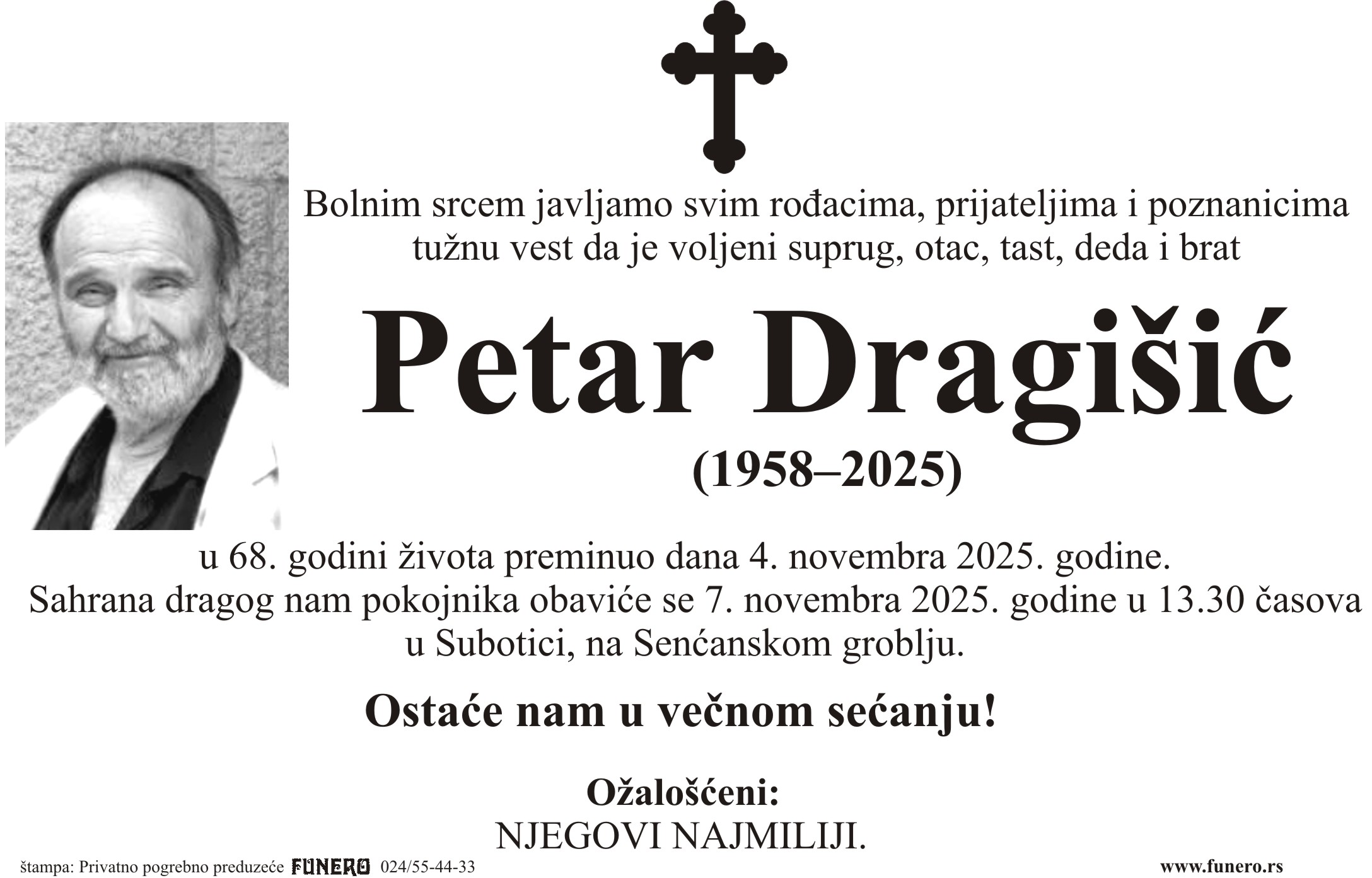 Bolnim srcem javljamo svim rođacima, prijateljima i poznanicima tužnu vest da je voljeni suprug, otac, tast, deda i brat

Petar Dragišić

(1958–2025)

u 68. godini života preminuo dana 4. novembra 2025. godine.
Sahrana dragog nam pokojnika obaviće se 7. novembra 2025. godine u 13.30 časova u Subotici, na Senćanskom groblju.

Ostaće nam u večnom sećanju!

Ožalošćeni:
NJEGOVI NAJMILIJI.

štampa: Privatno pogrebno preduzeće FUNERO 024/55-44-33

www.funero.rs